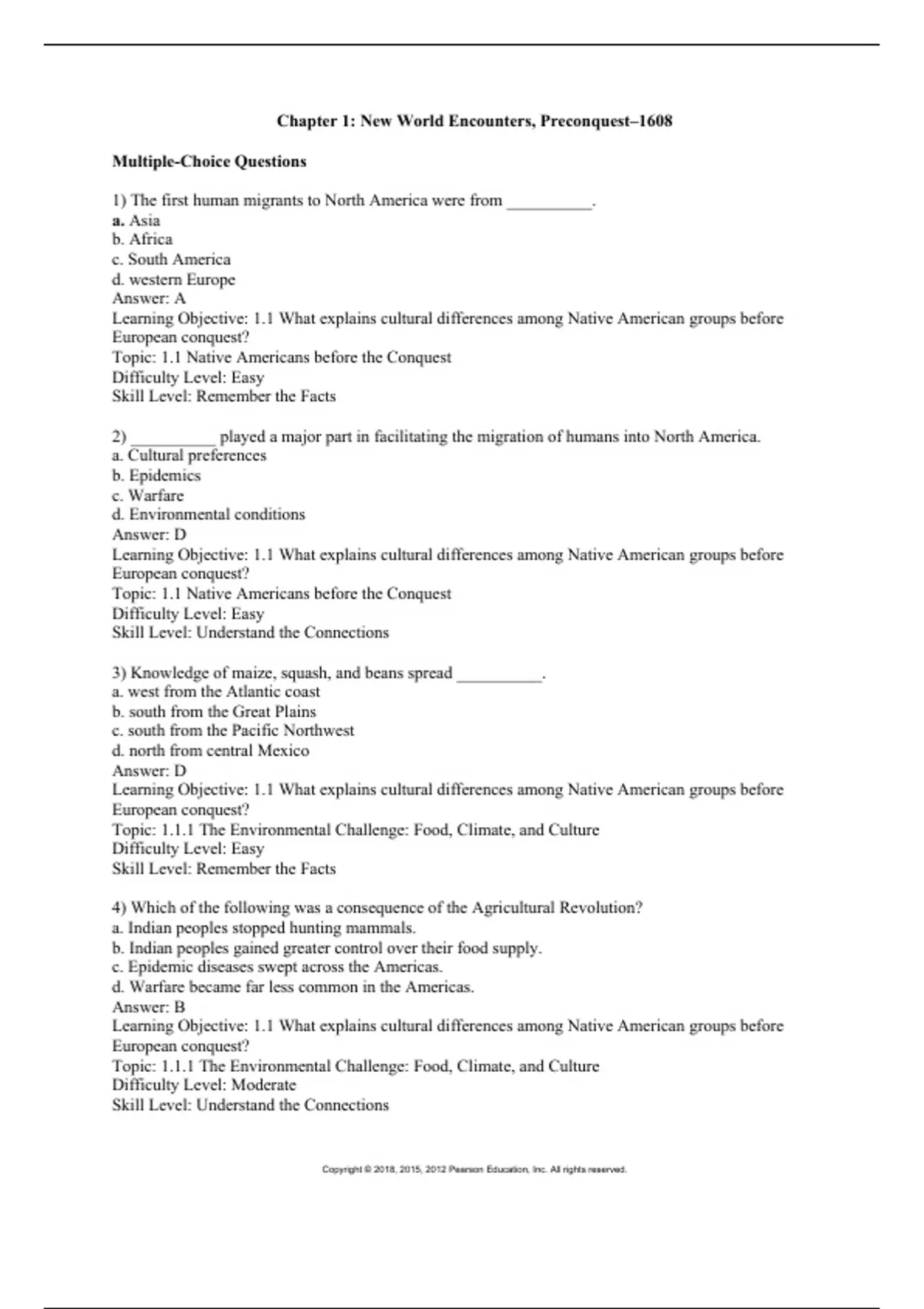 Chapter 1: New World Encounters, Preconquest–1608

Multiple-Choice Questions

1) The first human migrants to North America were from ____.
a. Asia
b. Africa
c. South America
d. western Europe
Answer: A
Learning Objective: 1.1 What explains cultural differences among Native American groups before European conquest?
Topic: 1.1 Native Americans before the Conquest
Difficulty Level: Easy
Skill Level: Remember the Facts

2) ____ played a major part in facilitating the migration of humans into North America.
a. Cultural preferences
b. Epidemics
c. Warfare
d. Environmental conditions
Answer: D
Learning Objective: 1.1 What explains cultural differences among Native American groups before European conquest?
Topic: 1.1 Native Americans before the Conquest
Difficulty Level: Easy
Skill Level: Understand the Connections

3) Knowledge of maize, squash, and beans spread ____.
a. west from the Atlantic coast
b. south from the Great Plains
c. south from the Pacific Northwest
d. north from central Mexico
Answer: D
Learning Objective: 1.1 What explains cultural differences among Native American groups before European conquest?
Topic: 1.1.1 The Environmental Challenge: Food, Climate, and Culture
Difficulty Level: Easy
Skill Level: Remember the Facts

4) Which of the following was a consequence of the Agricultural Revolution?
a. Indian peoples stopped hunting mammals.
b. Indian peoples gained greater control over their food supply.
c. Epidemic diseases swept across the Americas.
d. Warfare became far less common in the Americas.
Answer: B
Learning Objective: 1.1 What explains cultural differences among Native American groups before European conquest?
Topic: 1.1.1 The Environmental Challenge: Food, Climate, and Culture
Difficulty Level: Moderate
Skill Level: Understand the Connections

Copyright © 2018, 2015, 2012 Pearson Education, Inc. All rights reserved.